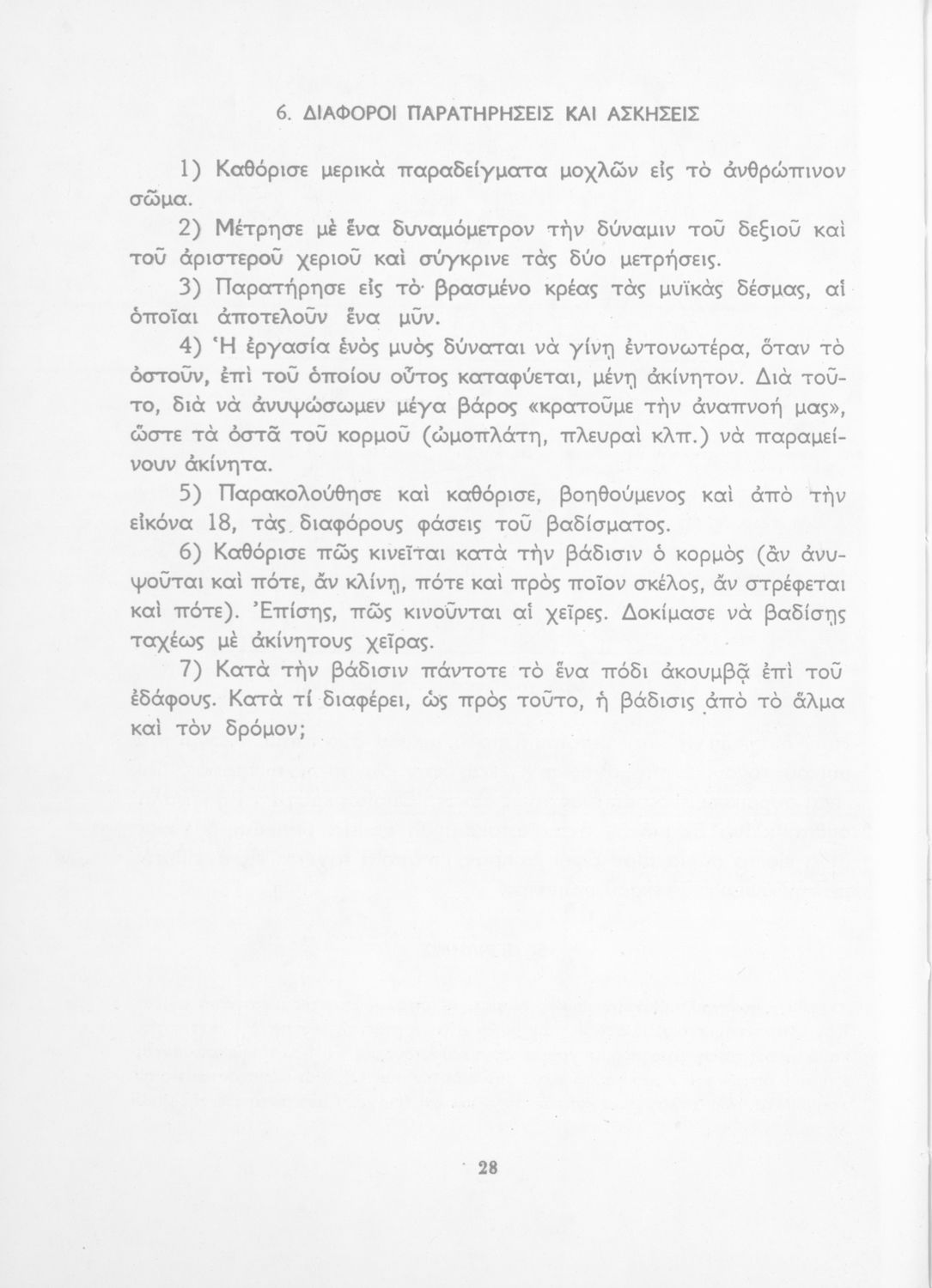 6. ΔΙΑΦΟΡΟΙ ΠΑΡΑΤΗΡΗΣΕΙΣ ΚΑΙ ΑΣΚΗΣΕΙΣ

1) Καθόρισε μερικὰ παραδείγματα μοχλῶν εἰς τὸ ἀνθρώπινον σῶμα.

2) Μέτρησε μὲ ἕνα δυναμόμετρον τὴν δύναμιν τοῦ δεξιοῦ καὶ τοῦ ἀριστεροῦ χεριοῦ καὶ σύγκρινε τὰς δύο μετρήσεις.

3) Παρατήρησε εἰς τὸ βρασμένο κρέας τὰς μυϊκὰς δέσμας, αἱ ὁποῖαι ἀποτελοῦν ἕνα μῦν.

4) Ἡ ἐργασία ἑνὸς μυὸς δύναται νὰ γίνῃ ἐντονωτέρα, ὅταν τὸ ὀστοῦν, ἐπὶ τοῦ ὁποίου οὗτος καταφύεται, μένῃ ἀκίνητον. Διὰ τοῦτο, διὰ νὰ ἀνυψώσωμεν μέγα βάρος «κρατοῦμε τὴν ἀναπνοή μας», ὥστε τὰ ὀστᾶ τοῦ κορμοῦ (ὠμοπλάτη, πλευραὶ κλπ.) νὰ παραμείνουν ἀκίνητα.

5) Παρακολούθησε καὶ καθόρισε, βοηθούμενος καὶ ἀπὸ τὴν εἰκόνα 18, τὰς διαφόρους φάσεις τοῦ βαδίσματος.

6) Καθόρισε πῶς κινεῖται κατὰ τὴν βάδισιν ὁ κορμὸς (ἂν ἀνυψοῦται καὶ πότε, ἂν κλίνῃ, πότε καὶ πρὸς ποῖον σκέλος, ἂν στρέφεται καὶ πότε). Ἐπίσης, πῶς κινοῦνται αἱ χεῖρες. Δοκίμασε νὰ βαδίσῃς ταχέως μὲ ἀκίνητους χεῖρας.

7) Κατὰ τὴν βάδισιν πάντοτε τὸ ἕνα πόδι ἀκουμβᾷ ἐπὶ τοῦ ἐδάφους. Κατὰ τί διαφέρει, ὡς πρὸς τοῦτο, ἡ βάδισις ἀπὸ τὸ ἅλμα καὶ τὸν δρόμον;

28